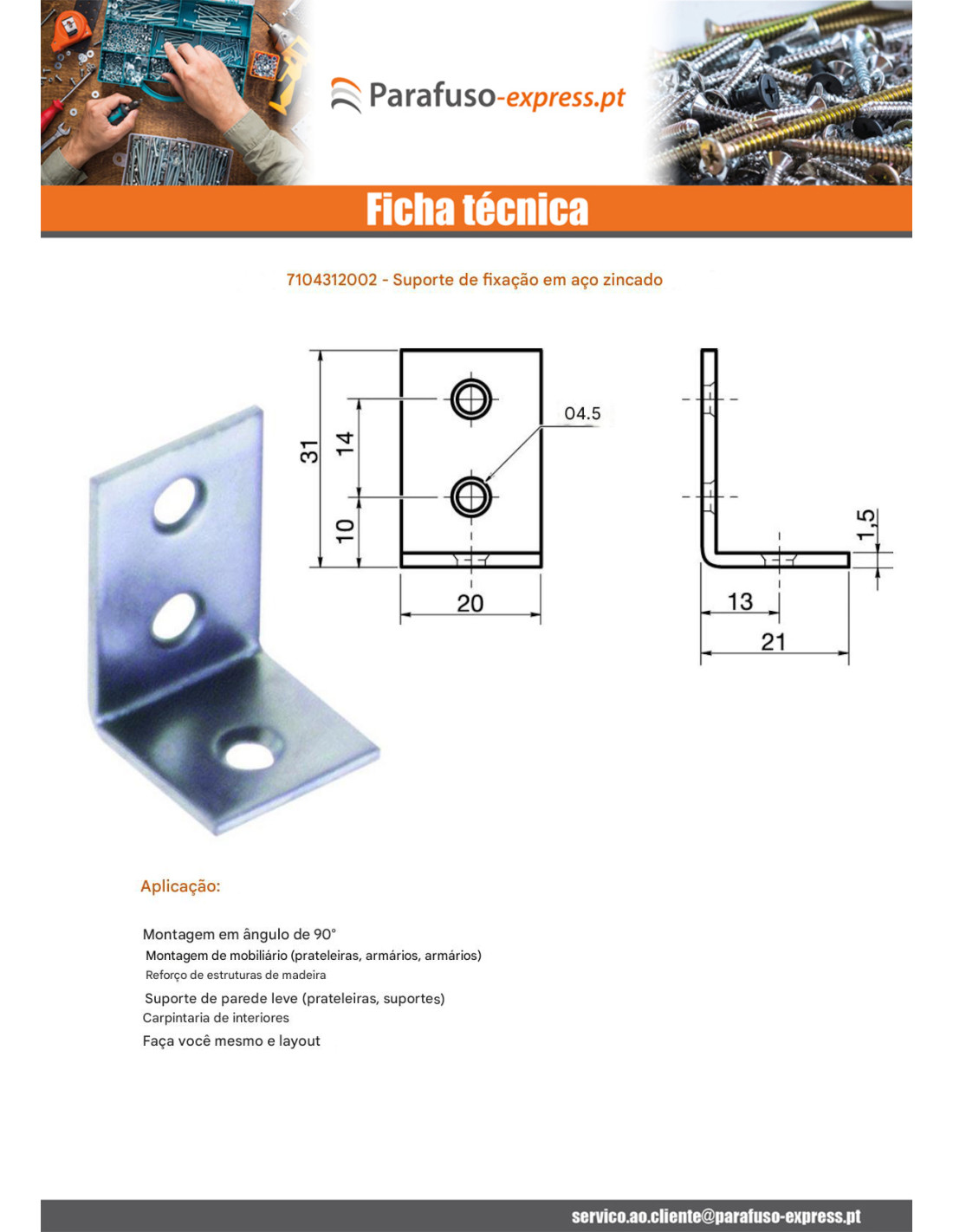 Parafuso-express.pt

Ficha técnica

7104312002 - Suporte de fixação em aço zincado

31
14
10
04.5
20
1,5
13
21

Aplicação:

Montagem em ângulo de 90°
Montagem de mobiliário (prateleiras, armários, armários)
Reforço de estruturas de madeira
Suporte de parede leve (prateleiras, suportes)
Carpintaria de interiores
Faça você mesmo e layout

servico.ao.cliente@parafuso-express.pt